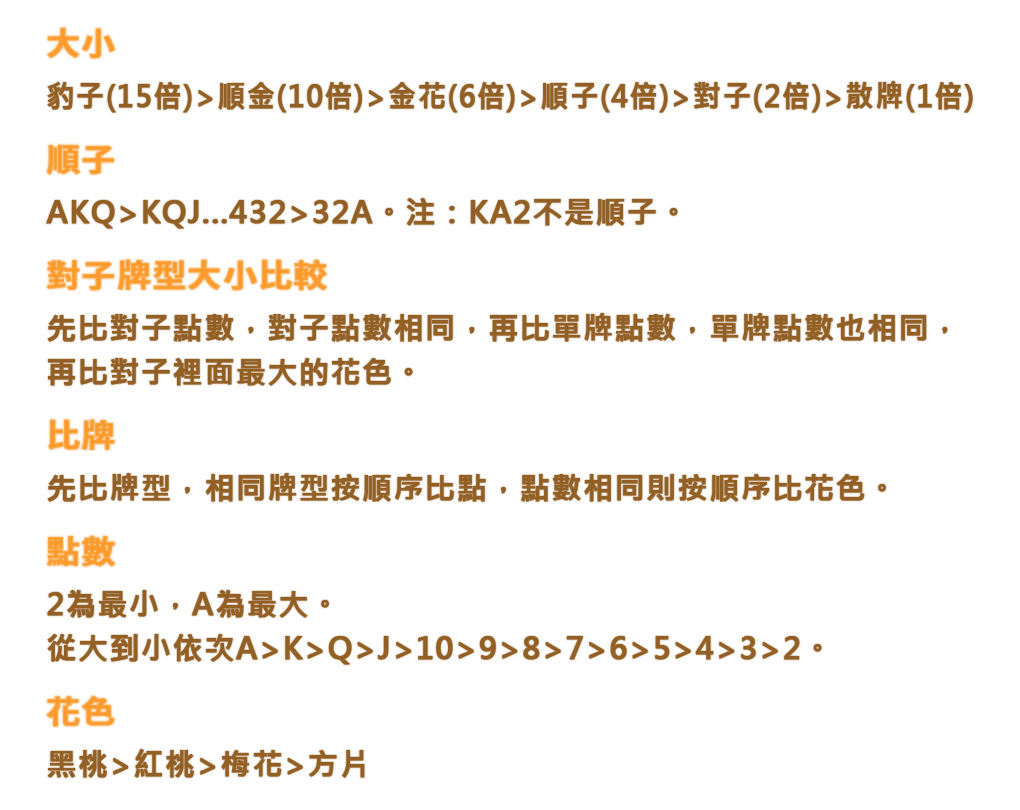 大小

豹子(15倍)>順金(10倍)>金花(6倍)>順子(4倍)>對子(2倍)>散牌(1倍)

順子

AKQ>KQJ...432>32A。注：KA2不是順子。

對子牌型大小比較

先比對子點數，對子點數相同，再比單牌點數，單牌點數也相同，再比對子裡面最大的花色。

比牌

先比牌型，相同牌型按順序比點，點數相同則按順序比花色。

點數

2為最小，A為最大。
從大到小依次A>K>Q>J>10>9>8>7>6>5>4>3>2。

花色

黑桃>紅桃>梅花>方片